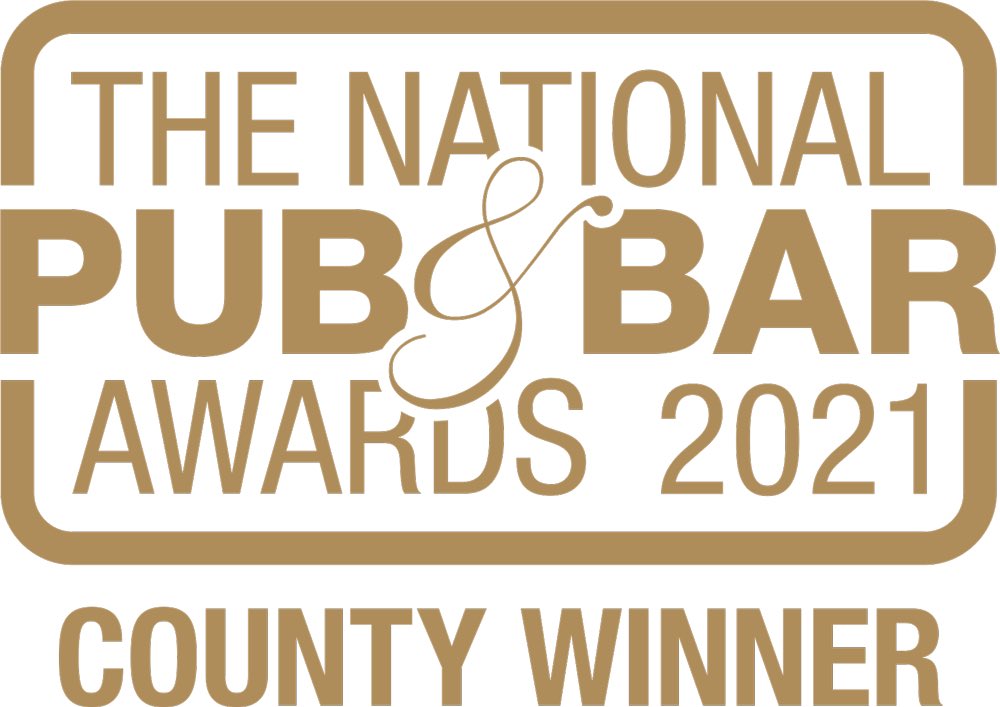 THE NATIONAL
PUB & BAR
AWARDS 2021
COUNTY WINNER